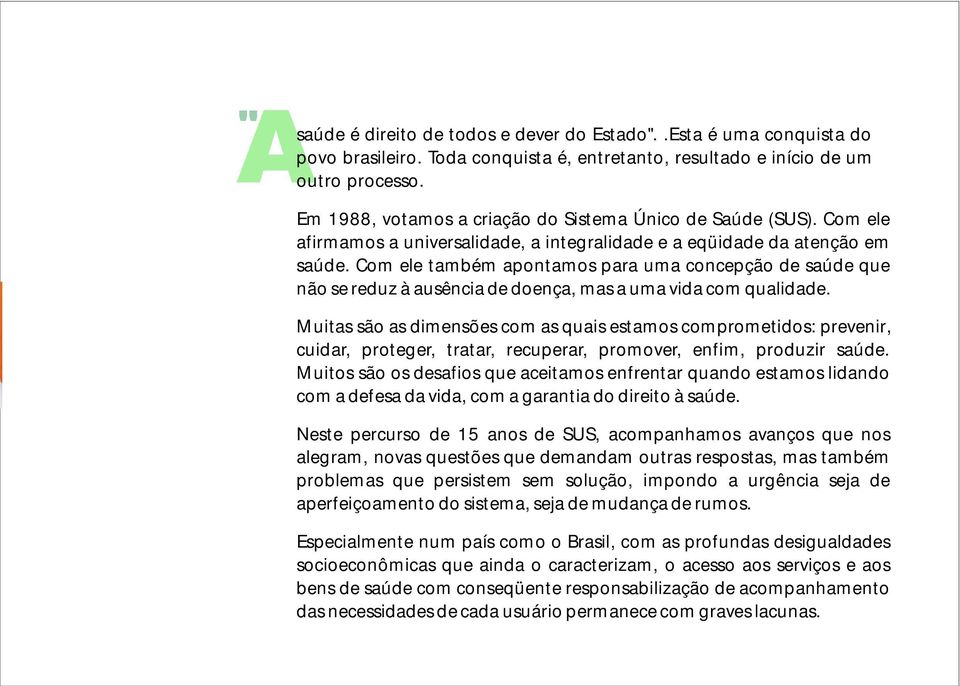 "A saúde é direito de todos e dever do Estado". .Esta é uma conquista do povo brasileiro. Toda conquista é, entretanto, resultado e início de um outro processo.

Em 1988, votamos a criação do Sistema Único de Saúde (SUS). Com ele afirmamos a universalidade, a integralidade e a eqüidade da atenção em saúde. Com ele também apontamos para uma concepção de saúde que não se reduz à ausência de doença, mas a uma vida com qualidade.

Muitas são as dimensões com as quais estamos comprometidos: prevenir, cuidar, proteger, tratar, recuperar, promover, enfim, produzir saúde. Muitos são os desafios que aceitamos enfrentar quando estamos lidando com a defesa da vida, com a garantia do direito à saúde.

Neste percurso de 15 anos de SUS, acompanhamos avanços que nos alegram, novas questões que demandam outras respostas, mas também problemas que persistem sem solução, impondo a urgência seja de aperfeiçoamento do sistema, seja de mudança de rumos.

Especialmente num país como o Brasil, com as profundas desigualdades socioeconômicas que ainda o caracterizam, o acesso aos serviços e aos bens de saúde com conseqüente responsabilização de acompanhamento das necessidades de cada usuário permanece com graves lacunas.